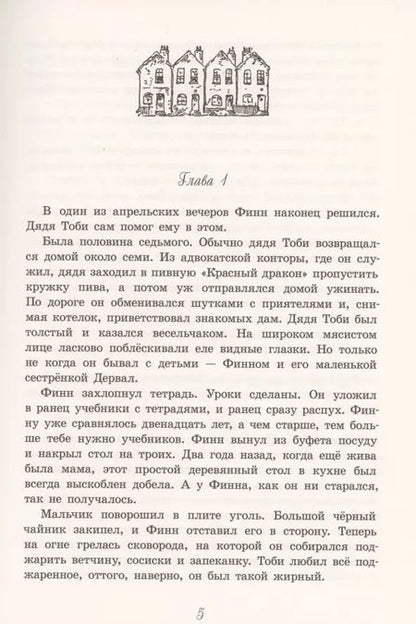 Глава 1

В один из апрельских вечеров Финн наконец решился. Дядя Тоби сам помог ему в этом.

Была половина седьмого. Обычно дядя Тоби возвращался домой около семи. Из адвокатской конторы, где он служил, дядя заходил в пивную «Красный дракон» пропустить кружку пива, а потом уж отправлялся домой ужинать. По дороге он обменивался шутками с приятелями и, снимая котелок, приветствовал знакомых дам. Дядя Тоби был толстый и казался весельчаком. На широком мясистом лице ласково поблёскивали еле видные глазки. Но только не когда он бывал с детьми — Финном и его маленькой сестрёнкой Дервал.

Финн захлопнул тетрадь. Уроки сделаны. Он уложил в ранец учебники с тетрадями, и ранец сразу распух. Финну уже сравнялось двенадцать лет, а чем старше, тем больше тебе нужно учебников. Финн вынул из буфета посуду и накрыл стол на троих. Два года назад, когда ещё жива была мама, этот простой деревянный стол в кухне был всегда выскоблен добела. А у Финна, как он ни старался, так не получалось.

Мальчик поворошил в плите уголь. Большой чёрный чайник закипел, и Финн отставил его в сторону. Теперь на огне грелась сковорода, на которой он собирался поджарить ветчину, сосиски и запеканку. Тоби любил всё поджаренное, оттого, наверно, он был такой жирный.

5